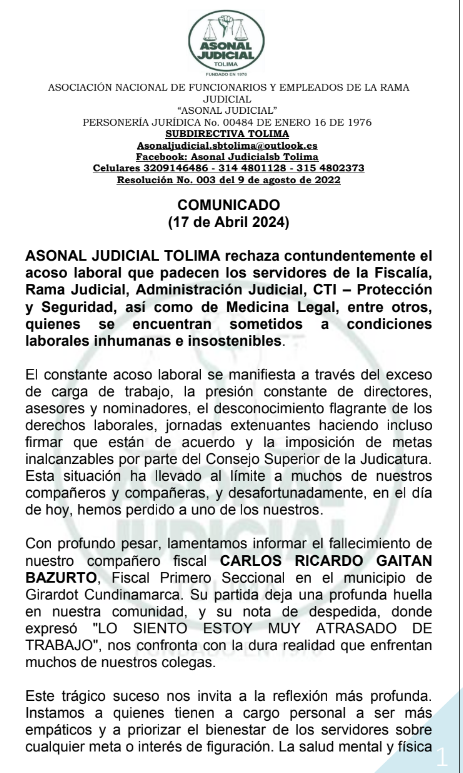 ASONAL JUDICIAL
TOLIMA
FUNDADO EN 1970

ASOCIACIÓN NACIONAL DE FUNCIONARIOS Y EMPLEADOS DE LA RAMA JUDICIAL
"ASONAL JUDICIAL"
PERSONERÍA JURÍDICA No. 00484 DE ENERO 16 DE 1976
SUBDIRECTIVA TOLIMA
Asonaljudicial.sbtolima@outlook.es
Facebook: Asonal Judicialsb Tolima
Celulares 3209146486 - 314 4801128 - 315 4802373
Resolución No. 003 del 9 de agosto de 2022

COMUNICADO
(17 de Abril 2024)

ASONAL JUDICIAL TOLIMA rechaza contundentemente el acoso laboral que padecen los servidores de la Fiscalía, Rama Judicial, Administración Judicial, CTI – Protección y Seguridad, así como de Medicina Legal, entre otros, quienes se encuentran sometidos a condiciones laborales inhumanas e insostenibles.

El constante acoso laboral se manifiesta a través del exceso de carga de trabajo, la presión constante de directores, asesores y nominadores, el desconocimiento flagrante de los derechos laborales, jornadas extenuantes haciendo incluso firmar que están de acuerdo y la imposición de metas inalcanzables por parte del Consejo Superior de la Judicatura. Esta situación ha llevado al límite a muchos de nuestros compañeros y compañeras, y desafortunadamente, en el día de hoy, hemos perdido a uno de los nuestros.

Con profundo pesar, lamentamos informar el fallecimiento de nuestro compañero fiscal CARLOS RICARDO GAITAN BAZURTO, Fiscal Primero Seccional en el municipio de Girardot Cundinamarca. Su partida deja una profunda huella en nuestra comunidad, y su nota de despedida, donde expresó "LO SIENTO ESTOY MUY ATRASADO DE TRABAJO", nos confronta con la dura realidad que enfrentan muchos de nuestros colegas.

Este trágico suceso nos invita a la reflexión más profunda. Instamos a quienes tienen a cargo personal a ser más empáticos y a priorizar el bienestar de los servidores sobre cualquier meta o interés de figuración. La salud mental y física

1